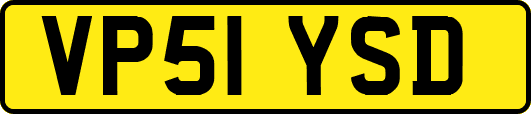 VP51 YSD